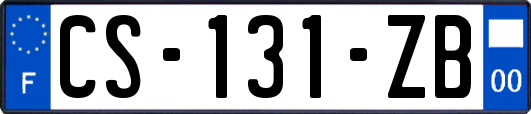 F
CS-131-ZB
00